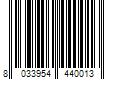 8 033954 440013